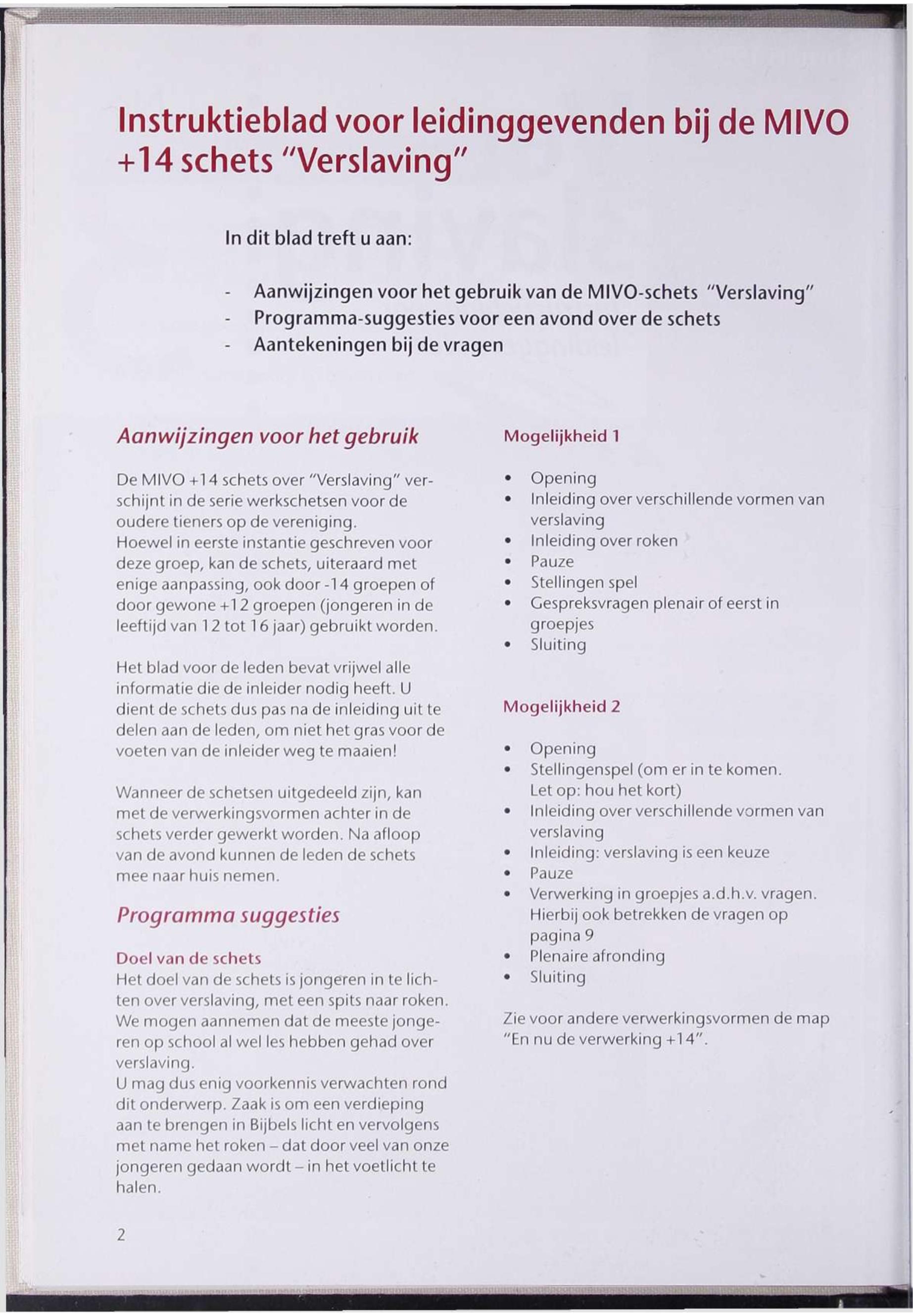 Instruktieblad voor leidinggevenden bij de MIVO +14 schets "Verslaving"

In dit blad treft u aan:

- Aanwijzingen voor het gebruik van de MIVO-schets "Verslaving"
- Programma-suggesties voor een avond over de schets
- Aantekeningen bij de vragen

Aanwijzingen voor het gebruik

De MIVO +14 schets over "Verslaving" verschijnt in de serie werkschetsen voor de oudere tieners op de vereniging.
Hoewel in eerste instantie geschreven voor deze groep, kan de schets, uiteraard met enige aanpassing, ook door -14 groepen of door gewone +12 groepen (jongeren in de leeftijd van 12 tot 16 jaar) gebruikt worden.

Het blad voor de leden bevat vrijwel alle informatie die de inleider nodig heeft. U dient de schets dus pas na de inleiding uit te delen aan de leden, om niet het gras voor de voeten van de inleider weg te maaien!

Wanneer de schetsen uitgedeeld zijn, kan met de verwerkingsvormen achter in de schets verder gewerkt worden. Na afloop van de avond kunnen de leden de schets mee naar huis nemen.

Programma suggesties

Doel van de schets
Het doel van de schets is jongeren in te lichten over verslaving, met een spits naar roken. We mogen aannemen dat de meeste jongeren op school al wel les hebben gehad over verslaving.
U mag dus enig voorkennis verwachten rond dit onderwerp. Zaak is om een verdieping aan te brengen in Bijbels licht en vervolgens met name het roken – dat door veel van onze jongeren gedaan wordt – in het voetlicht te halen.

Mogelijkheid 1

• Opening
• Inleiding over verschillende vormen van verslaving
• Inleiding over roken
• Pauze
• Stellingen spel
• Gespreksvragen plenair of eerst in groepjes
• Sluiting

Mogelijkheid 2

• Opening
• Stellingenspel (om er in te komen. Let op: hou het kort)
• Inleiding over verschillende vormen van verslaving
• Inleiding: verslaving is een keuze
• Pauze
• Verwerking in groepjes a.d.h.v. vragen. Hierbij ook betrekken de vragen op pagina 9
• Plenaire afronding
• Sluiting

Zie voor andere verwerkingsvormen de map "En nu de verwerking +14".

2